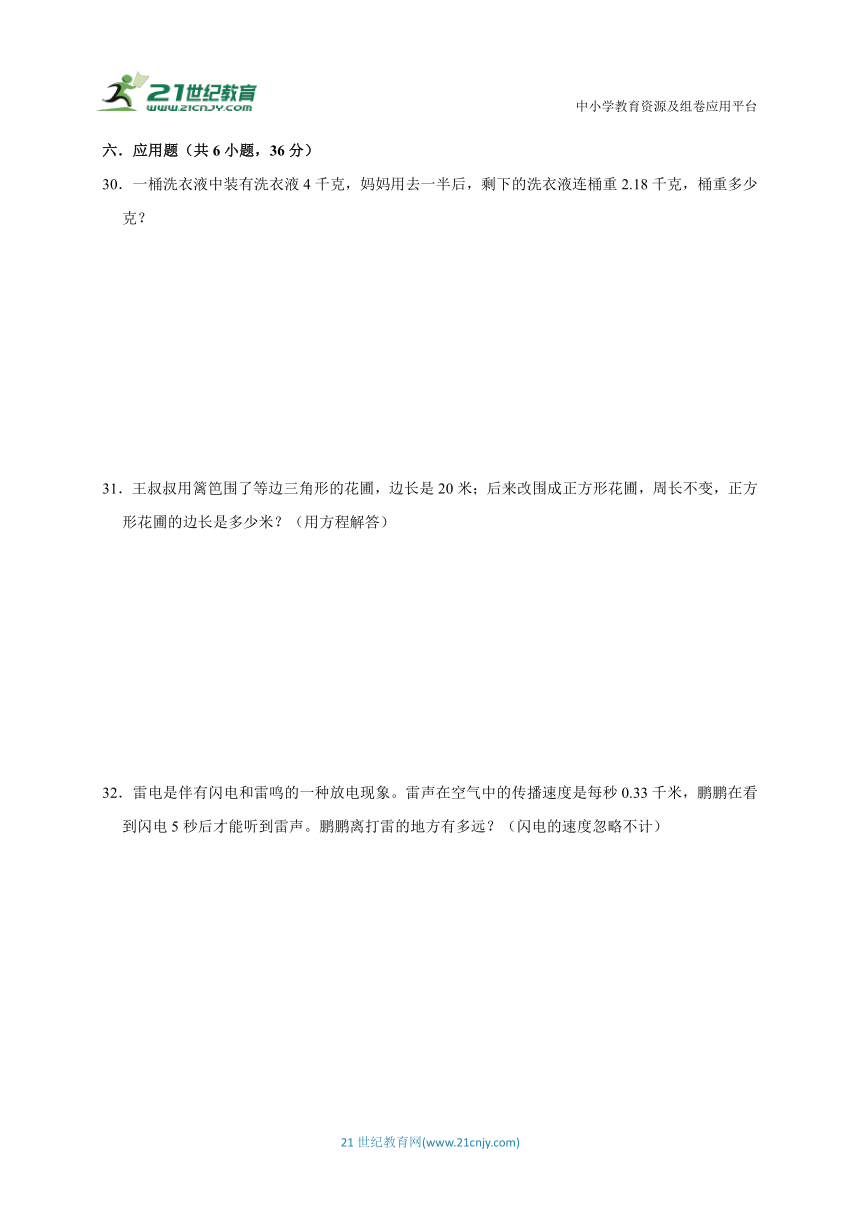 21世纪教育
www.21cnjy.com

中小学教育资源及组卷应用平台

六．应用题（共 6 小题，36 分）

30．一桶洗衣液中装有洗衣液 4 千克，妈妈用去一半后，剩下的洗衣液连桶重 2.18 千克，桶重多少克？

31．王叔叔用篱笆围了等边三角形的花圃，边长是 20 米；后来改围成正方形花圃，周长不变，正方形花圃的边长是多少米？（用方程解答）

32．雷电是伴有闪电和雷鸣的一种放电现象。雷声在空气中的传播速度是每秒 0.33 千米，鹏鹏在看到闪电 5 秒后才能听到雷声。鹏鹏离打雷的地方有多远？（闪电的速度忽略不计）

21 世纪教育网(www.21cnjy.com)